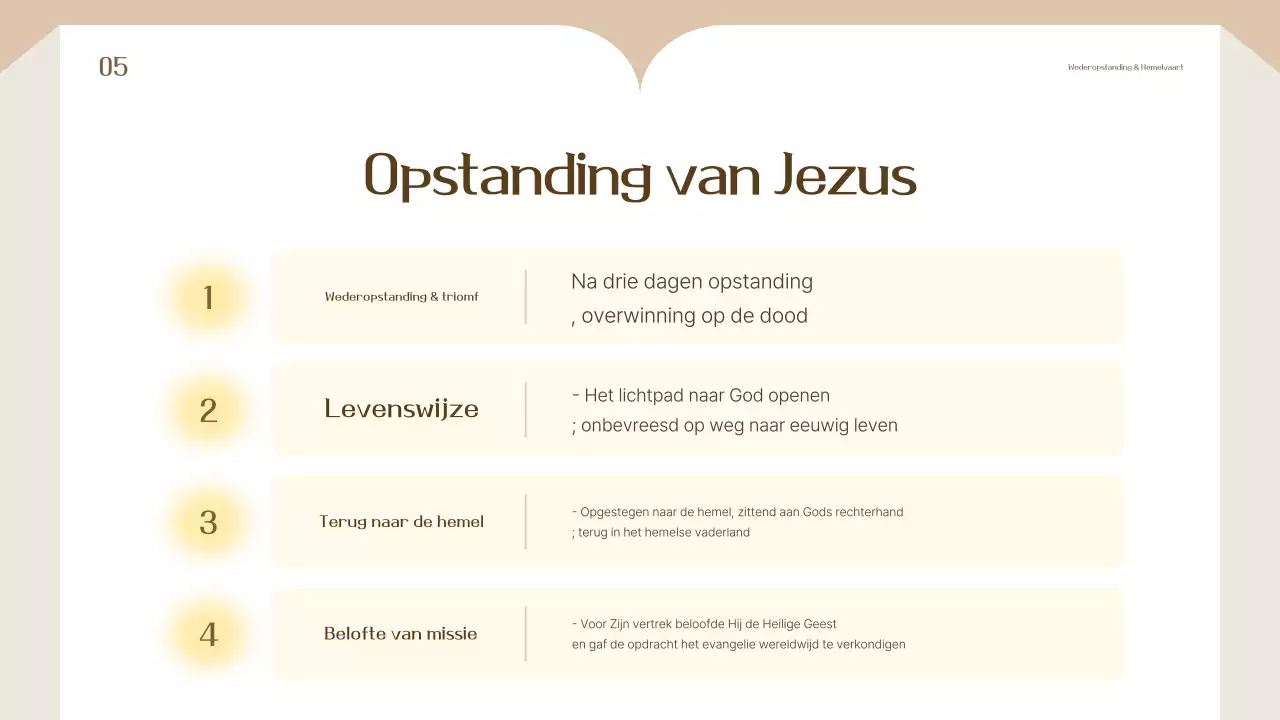 05

Wederopstanding & Hemelvaart

Opstanding van Jezus

1

Wederopstanding & triomf

Na drie dagen opstanding
, overwinning op de dood

2

Levenswijze

- Het lichtpad naar God openen
; onbevreesd op weg naar eeuwig leven

3

Terug naar de hemel

- Opgestegen naar de hemel, zittend aan Gods rechterhand
; terug in het hemelse vaderland

4

Belofte van missie

- Voor Zijn vertrek beloofde Hij de Heilige Geest
en gaf de opdracht het evangelie wereldwijd te verkondigen